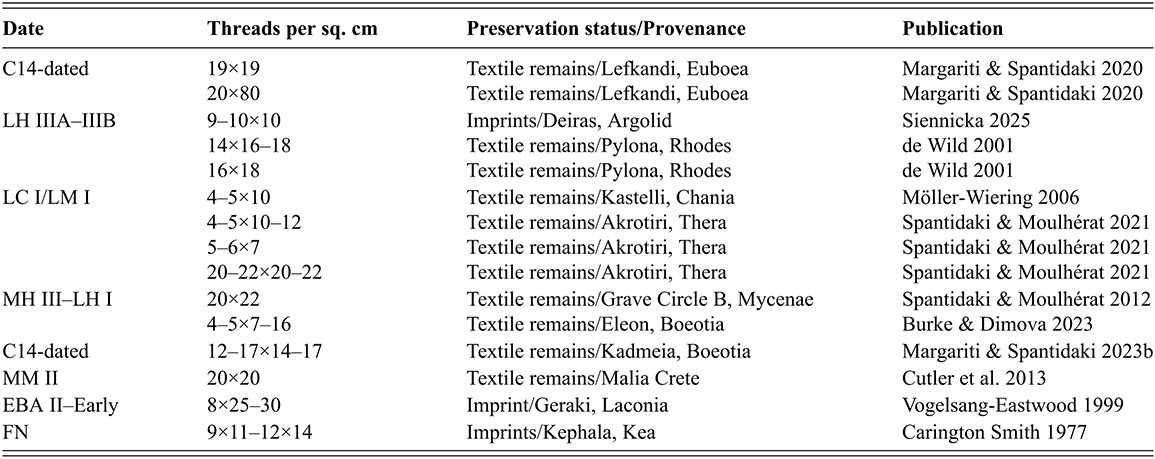 | Date | Threads per sq. cm | Preservation status/Provenance | Publication |
|---|---|---|---|
| C14-dated | 19×19 | Textile remains/Lefkandi, Euboea | Margariti & Spantidaki 2020 |
| | 20×80 | Textile remains/Lefkandi, Euboea | Margariti & Spantidaki 2020 |
| LH IIIA–IIIB | 9–10×10 | Imprints/Deiras, Argolid | Siennicka 2025 |
| | 14×16–18 | Textile remains/Pylona, Rhodes | de Wild 2001 |
| | 16×18 | Textile remains/Pylona, Rhodes | de Wild 2001 |
| LC I/LM I | 4–5×10 | Textile remains/Kastelli, Chania | Möller-Wiering 2006 |
| | 4–5×10–12 | Textile remains/Akrotiri, Thera | Spantidaki & Moulhérat 2021 |
| | 5–6×7 | Textile remains/Akrotiri, Thera | Spantidaki & Moulhérat 2021 |
| | 20–22×20–22 | Textile remains/Akrotiri, Thera | Spantidaki & Moulhérat 2021 |
| MH III–LH I | 20×22 | Textile remains/Grave Circle B, Mycenae | Spantidaki & Moulhérat 2012 |
| | 4–5×7–16 | Textile remains/Eleon, Boeotia | Burke & Dimova 2023 |
| C14-dated | 12–17×14–17 | Textile remains/Kadmeia, Boeotia | Margariti & Spantidaki 2023b |
| MM II | 20×20 | Textile remains/Malia Crete | Cutler et al. 2013 |
| EBA II–Early | 8×25–30 | Imprint/Geraki, Laconia | Vogelsang-Eastwood 1999 |
| FN | 9×11–12×14 | Imprints/Kephala, Kea | Carington Smith 1977 |